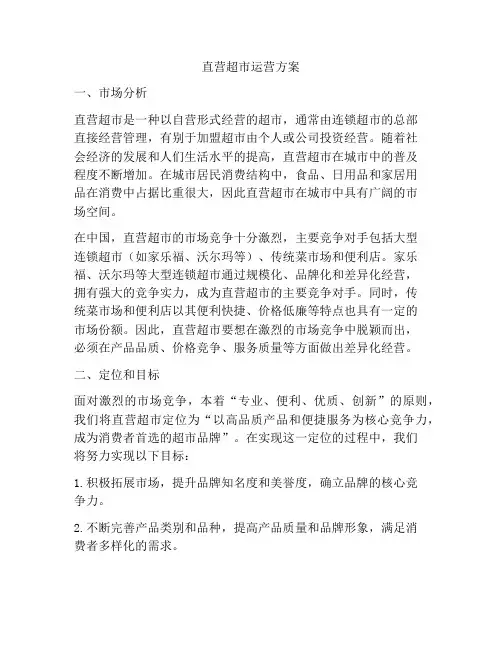 直营超市运营方案

一、市场分析

直营超市是一种以自营形式经营的超市，通常由连锁超市的总部直接经营管理，有别于加盟超市由个人或公司投资经营。随着社会经济的发展和人们生活水平的提高，直营超市在城市中的普及程度不断增加。在城市居民消费结构中，食品、日用品和家居用品在消费中占据比重很大，因此直营超市在城市中具有广阔的市场空间。

在中国，直营超市的市场竞争十分激烈，主要竞争对手包括大型连锁超市（如家乐福、沃尔玛等）、传统菜市场和便利店。家乐福、沃尔玛等大型连锁超市通过规模化、品牌化和差异化经营，拥有强大的竞争实力，成为直营超市的主要竞争对手。同时，传统菜市场和便利店以其便利快捷、价格低廉等特点也具有一定的市场份额。因此，直营超市要想在激烈的市场竞争中脱颖而出，必须在产品品质、价格竞争、服务质量等方面做出差异化经营。

二、定位和目标

面对激烈的市场竞争，本着“专业、便利、优质、创新”的原则，我们将直营超市定位为“以高品质产品和便捷服务为核心竞争力，成为消费者首选的超市品牌”。在实现这一定位的过程中，我们将努力实现以下目标：

1. 积极拓展市场，提升品牌知名度和美誉度，确立品牌的核心竞争力。

2. 不断完善产品类别和品种，提高产品质量和品牌形象，满足消费者多样化的需求。